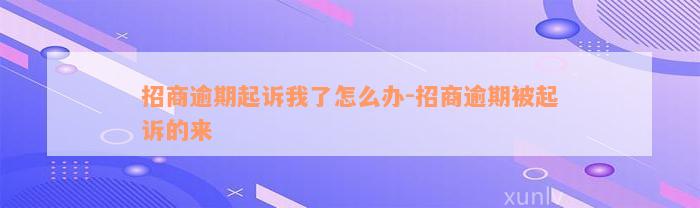 招商逾期起诉我了怎么办-招商逾期被起诉的来

xunlv